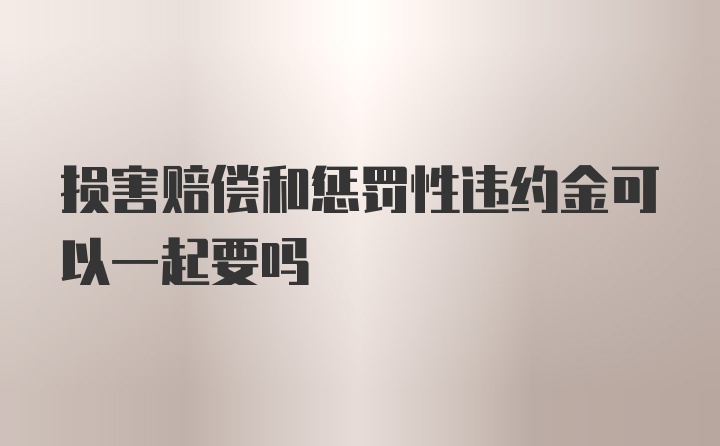 损害赔偿和惩罚性违约金可以一起要吗